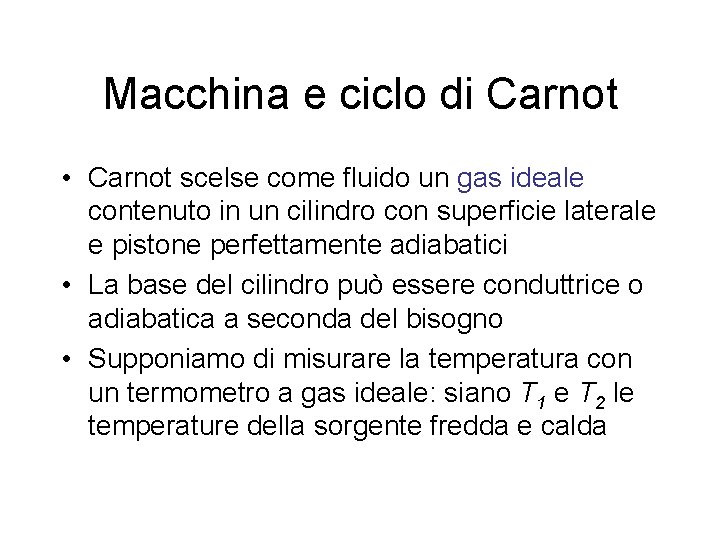 Macchina e ciclo di Carnot

• Carnot scelse come fluido un gas ideale contenuto in un cilindro con superficie laterale e pistone perfettamente adiabatici
• La base del cilindro può essere conduttrice o adiabatica a seconda del bisogno
• Supponiamo di misurare la temperatura con un termometro a gas ideale: siano $T_1$ e $T_2$ le temperature della sorgente fredda e calda